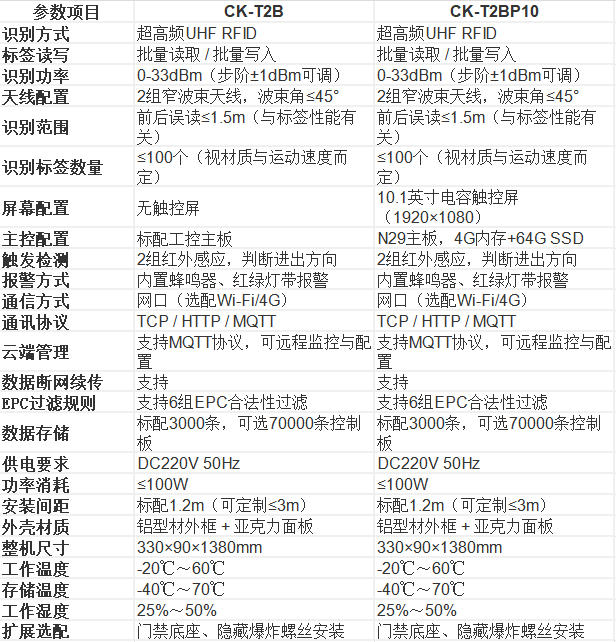 | 参数项目 | CK-T2B | CK-T2BP10 |
|---|---|---|
| 识别方式 | 超高频UHF RFID | 超高频UHF RFID |
| 标签读写 | 批量读取 / 批量写入 | 批量读取 / 批量写入 |
| 识别功率 | 0-33dBm（步阶±1dBm可调） | 0-33dBm（步阶±1dBm可调） |
| 天线配置 | 2组窄波束天线，波束角≤45° | 2组窄波束天线，波束角≤45° |
| 识别范围 | 前后误读≤1.5m（与标签性能有关） | 前后误读≤1.5m（与标签性能有关） |
| 识别标签数量 | ≤100个（视材质与运动速度而定） | ≤100个（视材质与运动速度而定） |
| 屏幕配置 | 无触控屏 | 10.1英寸电容触控屏（1920×1080） |
| 主控配置 | 标配工控主板 | N29主板，4G内存+64G SSD |
| 触发检测 | 2组红外感应，判断进出方向 | 2组红外感应，判断进出方向 |
| 报警方式 | 内置蜂鸣器、红绿灯带报警 | 内置蜂鸣器、红绿灯带报警 |
| 通信方式 | 网口（选配Wi-Fi/4G） | 网口（选配Wi-Fi/4G） |
| 通讯协议 | TCP / HTTP / MQTT | TCP / HTTP / MQTT |
| 云端管理 | 支持MQTT协议，可远程监控与配置 | 支持MQTT协议，可远程监控与配置 |
| 数据断网续传 | 支持 | 支持 |
| EPC过滤规则 | 支持6组EPC合法性过滤 | 支持6组EPC合法性过滤 |
| 数据存储 | 标配3000条，可选70000条控制板 | 标配3000条，可选70000条控制板 |
| 供电要求 | DC220V 50Hz | DC220V 50Hz |
| 功率消耗 | ≤100W | ≤100W |
| 安装间距 | 标配1.2m（可定制≤3m） | 标配1.2m（可定制≤3m） |
| 外壳材质 | 铝型材外框 + 亚克力面板 | 铝型材外框 + 亚克力面板 |
| 整机尺寸 | 330×90×1380mm | 330×90×1380mm |
| 工作温度 | -20℃～60℃ | -20℃～60℃ |
| 存储温度 | -40℃～70℃ | -40℃～70℃ |
| 工作湿度 | 25%～50% | 25%～50% |
| 扩展选配 | 门禁底座、隐藏爆炸螺丝安装 | 门禁底座、隐藏爆炸螺丝安装 |